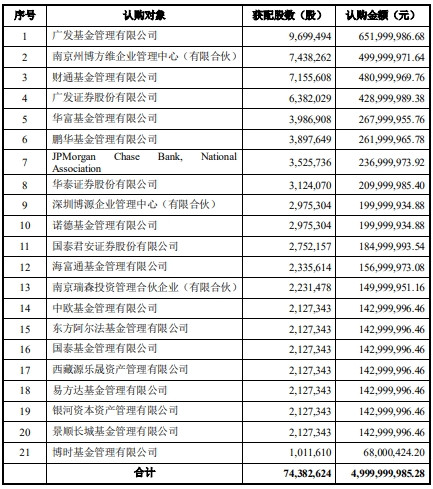 | 序号 | 认购对象 | 获配股数（股） | 认购金额（元） |
|---|---|---|---|
| 1 | 广发基金管理有限公司 | 9,699,494 | 651,999,986.68 |
| 2 | 南京州博方维企业管理中心（有限合伙） | 7,438,262 | 499,999,971.64 |
| 3 | 财通基金管理有限公司 | 7,155,608 | 480,999,969.76 |
| 4 | 广发证券股份有限公司 | 6,382,029 | 428,999,989.38 |
| 5 | 华富基金管理有限公司 | 3,986,908 | 267,999,955.76 |
| 6 | 鹏华基金管理有限公司 | 3,897,649 | 261,999,965.78 |
| 7 | JPMorgan Chase Bank, National Association | 3,525,736 | 236,999,973.92 |
| 8 | 华泰证券股份有限公司 | 3,124,070 | 209,999,985.40 |
| 9 | 深圳博源企业管理中心（有限合伙） | 2,975,304 | 199,999,934.88 |
| 10 | 诺德基金管理有限公司 | 2,975,304 | 199,999,934.88 |
| 11 | 国泰君安证券股份有限公司 | 2,752,157 | 184,999,993.54 |
| 12 | 海富通基金管理有限公司 | 2,335,614 | 156,999,973.08 |
| 13 | 南京瑞森投资管理合伙企业（有限合伙） | 2,231,478 | 149,999,951.16 |
| 14 | 中欧基金管理有限公司 | 2,127,343 | 142,999,996.46 |
| 15 | 东方阿尔法基金管理有限公司 | 2,127,343 | 142,999,996.46 |
| 16 | 国泰基金管理有限公司 | 2,127,343 | 142,999,996.46 |
| 17 | 西藏源乐晟资产管理有限公司 | 2,127,343 | 142,999,996.46 |
| 18 | 易方达基金管理有限公司 | 2,127,343 | 142,999,996.46 |
| 19 | 银河资本资产管理有限公司 | 2,127,343 | 142,999,996.46 |
| 20 | 景顺长城基金管理有限公司 | 2,127,343 | 142,999,996.46 |
| 21 | 博时基金管理有限公司 | 1,011,610 | 68,000,424.20 |
|  | 合计 | 74,382,624 | 4,999,999,985.28 |